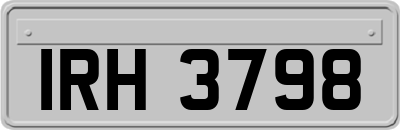 IRH 3798